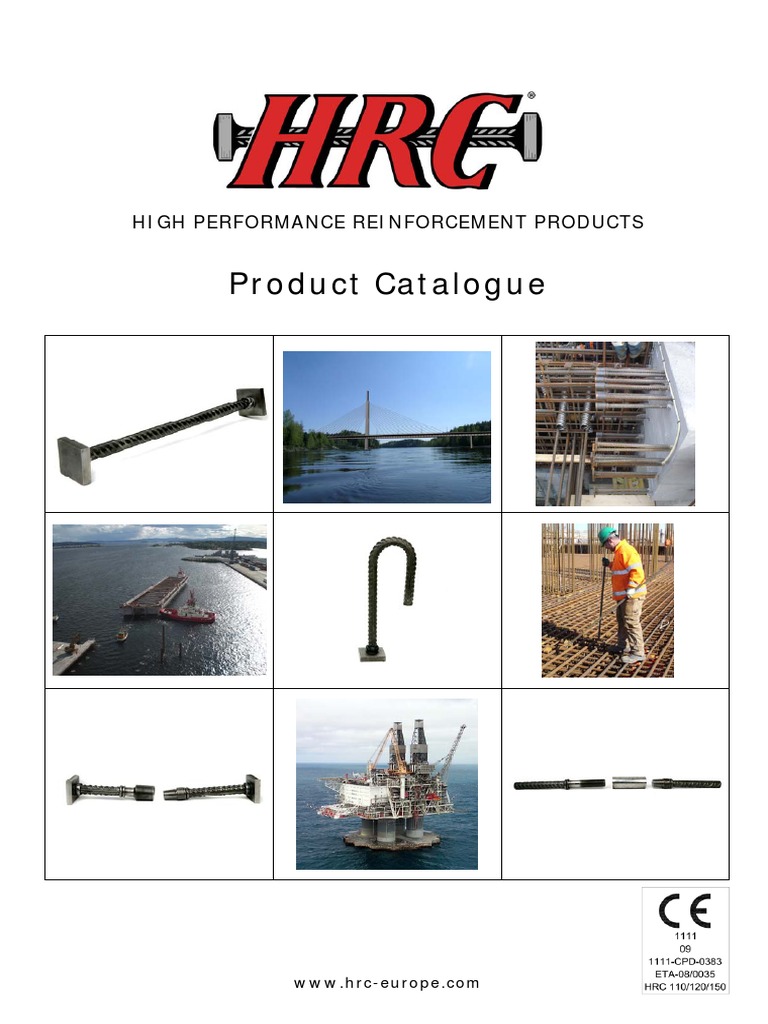 HRC®

HIGH PERFORMANCE REINFORCEMENT PRODUCTS

Product Catalogue

CE
1111
09
1111-CPD-0383
ETA-08/0035
HRC 110/120/150

www.hrc-europe.com